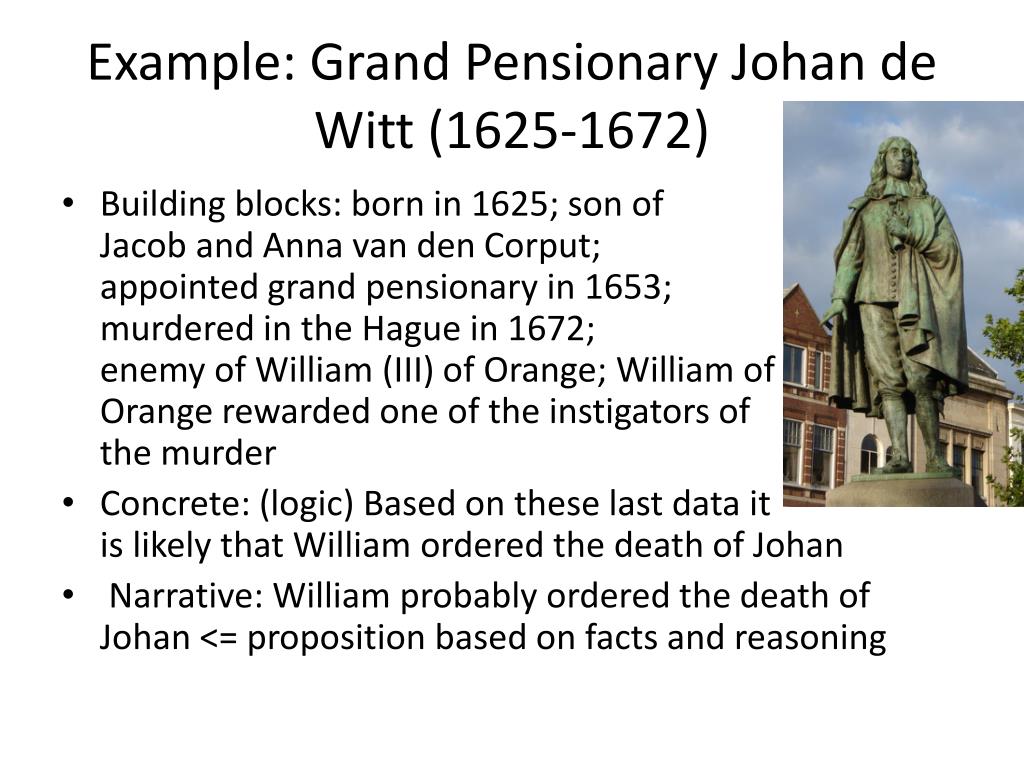 Example: Grand Pensionary Johan de Witt (1625-1672)

• Building blocks: born in 1625; son of Jacob and Anna van den Corput; appointed grand pensionary in 1653; murdered in the Hague in 1672; enemy of William (III) of Orange; William of Orange rewarded one of the instigators of the murder
• Concrete: (logic) Based on these last data it is likely that William ordered the death of Johan
• Narrative: William probably ordered the death of Johan <= proposition based on facts and reasoning